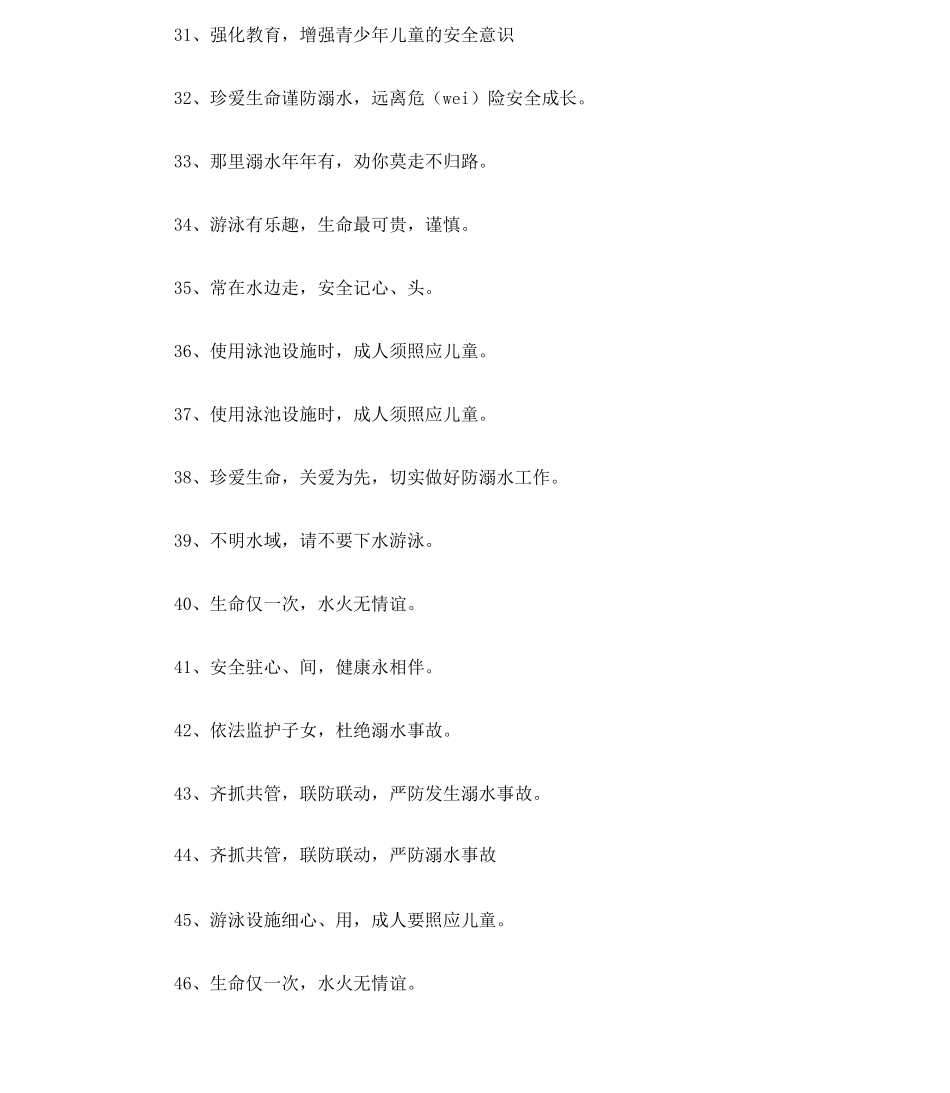 31、强化教育，增强青少年儿童的安全意识

32、珍爱生命谨防溺水，远离危（wei）险安全成长。

33、那里溺水年年有，劝你莫走不归路。

34、游泳有乐趣，生命最可贵，谨慎。

35、常在水边走，安全记心、头。

36、使用泳池设施时，成人须照应儿童。

37、使用泳池设施时，成人须照应儿童。

38、珍爱生命，关爱为先，切实做好防溺水工作。

39、不明水域，请不要下水游泳。

40、生命仅一次，水火无情谊。

41、安全驻心、间，健康永相伴。

42、依法监护子女，杜绝溺水事故。

43、齐抓共管，联防联动，严防发生溺水事故。

44、齐抓共管，联防联动，严防溺水事故

45、游泳设施细心、用，成人要照应儿童。

46、生命仅一次，水火无情谊。